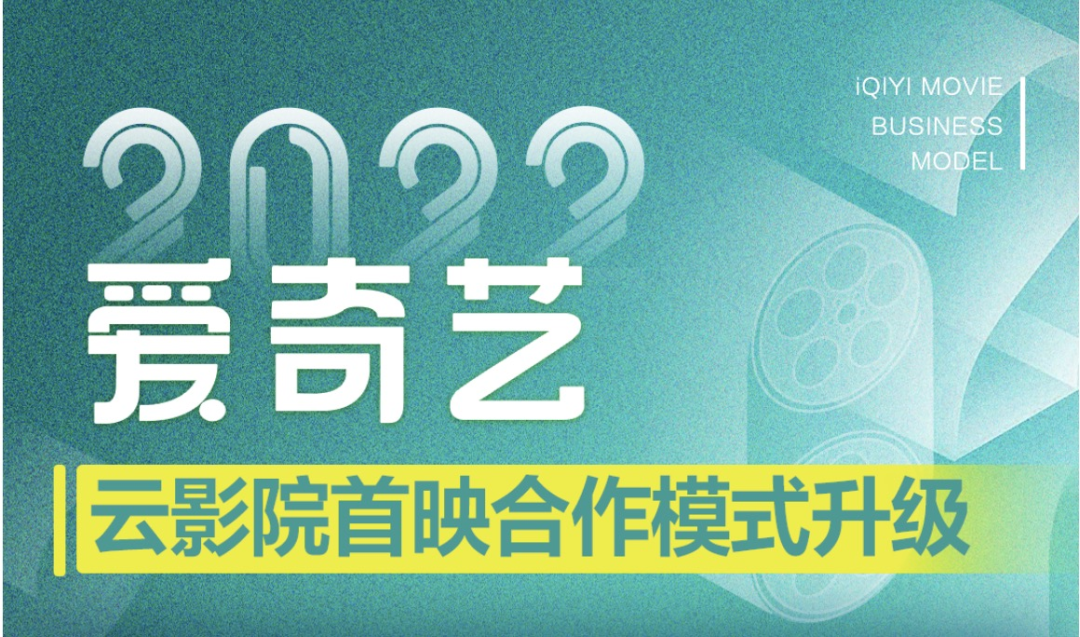 iQIYI MOVIE
BUSINESS
MODEL

2022

爱奇艺

云影院首映合作模式升级